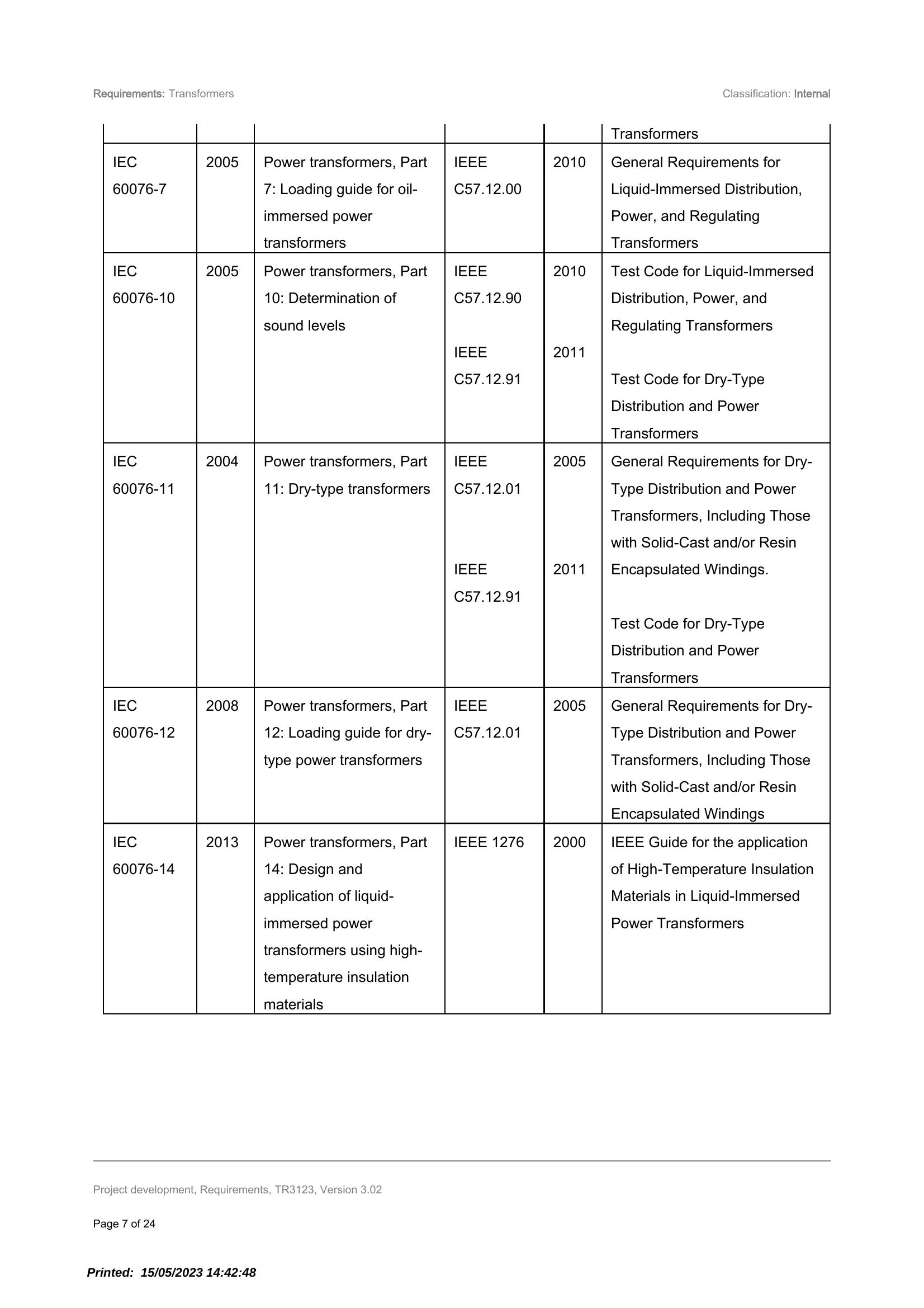 Requirements: Transformers

Classification: Internal

|  |  |  |  |  | Transformers |
|---|---|---|---|---|---|
| IEC 60076-7 | 2005 | Power transformers, Part 7: Loading guide for oil-immersed power transformers | IEEE C57.12.00 | 2010 | General Requirements for Liquid-Immersed Distribution, Power, and Regulating Transformers |
| IEC 60076-10 | 2005 | Power transformers, Part 10: Determination of sound levels | IEEE C57.12.90 IEEE C57.12.91 | 2010 2011 | Test Code for Liquid-Immersed Distribution, Power, and Regulating Transformers Test Code for Dry-Type Distribution and Power Transformers |
| IEC 60076-11 | 2004 | Power transformers, Part 11: Dry-type transformers | IEEE C57.12.01 IEEE C57.12.91 | 2005 2011 | General Requirements for Dry-Type Distribution and Power Transformers, Including Those with Solid-Cast and/or Resin Encapsulated Windings. Test Code for Dry-Type Distribution and Power Transformers |
| IEC 60076-12 | 2008 | Power transformers, Part 12: Loading guide for dry-type power transformers | IEEE C57.12.01 | 2005 | General Requirements for Dry-Type Distribution and Power Transformers, Including Those with Solid-Cast and/or Resin Encapsulated Windings |
| IEC 60076-14 | 2013 | Power transformers, Part 14: Design and application of liquid-immersed power transformers using high-temperature insulation materials | IEEE 1276 | 2000 | IEEE Guide for the application of High-Temperature Insulation Materials in Liquid-Immersed Power Transformers |

Project development, Requirements, TR3123, Version 3.02

Page 7 of 24

Printed: 15/05/2023 14:42:48